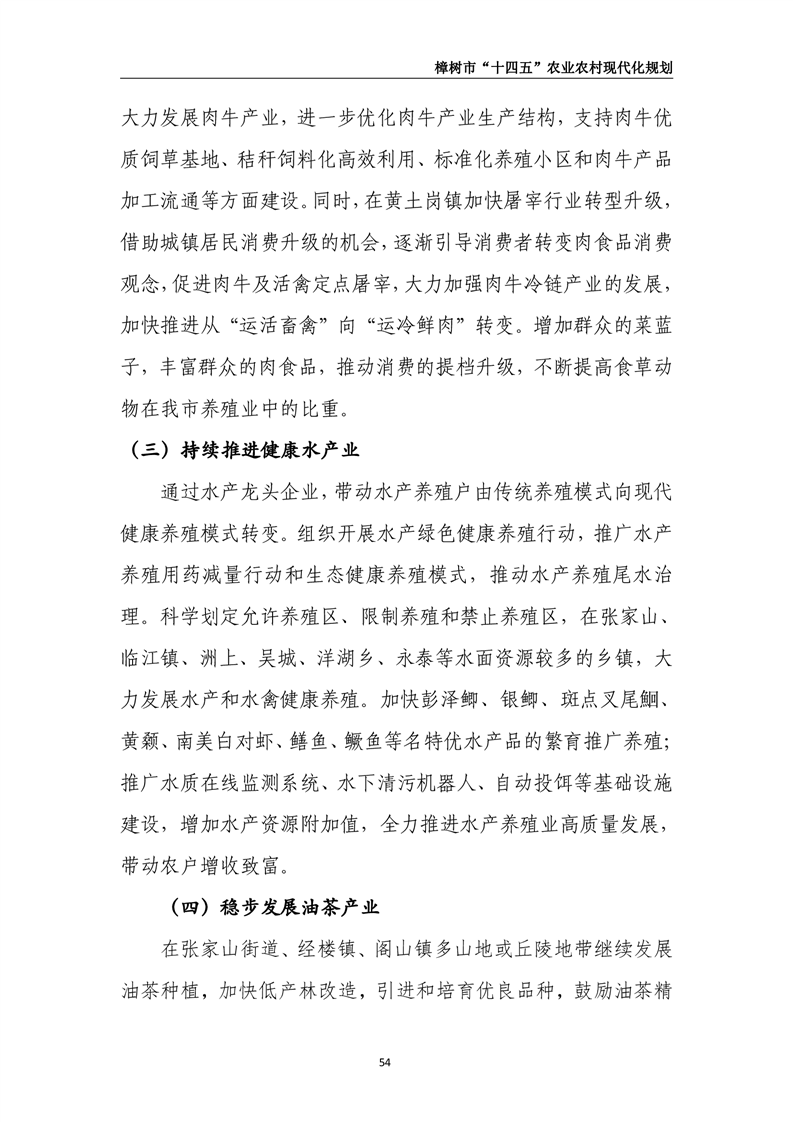 樟树市“十四五”农业农村现代化规划

大力发展肉牛产业，进一步优化肉牛产业生产结构，支持肉牛优质饲草基地、秸秆饲料化高效利用、标准化养殖小区和肉牛产品加工流通等方面建设。同时，在黄土岗镇加快屠宰行业转型升级，借助城镇居民消费升级的机会，逐渐引导消费者转变肉食品消费观念，促进肉牛及活禽定点屠宰，大力加强肉牛冷链产业的发展，加快推进从“运活畜禽”向“运冷鲜肉”转变。增加群众的菜蓝子，丰富群众的肉食品，推动消费的提档升级，不断提高食草动物在我市养殖业中的比重。

（三）持续推进健康水产业

通过水产龙头企业，带动水产养殖户由传统养殖模式向现代健康养殖模式转变。组织开展水产绿色健康养殖行动，推广水产养殖用药减量行动和生态健康养殖模式，推动水产养殖尾水治理。科学划定允许养殖区、限制养殖和禁止养殖区，在张家山、临江镇、洲上、吴城、洋湖乡、永泰等水面资源较多的乡镇，大力发展水产和水禽健康养殖。加快彭泽鲫、银鲫、斑点叉尾鮰、黄颡、南美白对虾、鳝鱼、鳜鱼等名特优水产品的繁育推广养殖；推广水质在线监测系统、水下清污机器人、自动投饵等基础设施建设，增加水产资源附加值，全力推进水产养殖业高质量发展，带动农户增收致富。

（四）稳步发展油茶产业

在张家山街道、经楼镇、阁山镇多山地或丘陵地带继续发展油茶种植，加快低产林改造，引进和培育优良品种，鼓励油茶精

54